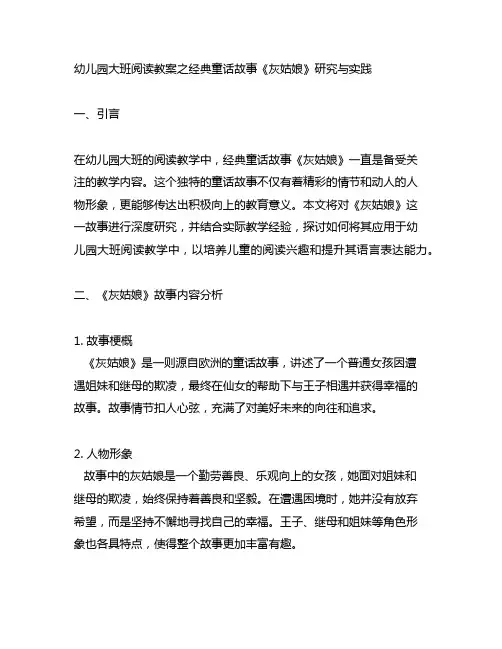 幼儿园大班阅读教案之经典童话故事《灰姑娘》研究与实践

一、引言

在幼儿园大班的阅读教学中，经典童话故事《灰姑娘》一直是备受关注的教学内容。这个独特的童话故事不仅有着精彩的情节和动人的人物形象，更能够传达出积极向上的教育意义。本文将对《灰姑娘》这一故事进行深度研究，并结合实际教学经验，探讨如何将其应用于幼儿园大班阅读教学中，以培养儿童的阅读兴趣和提升其语言表达能力。

二、《灰姑娘》故事内容分析

1. 故事梗概
《灰姑娘》是一则源自欧洲的童话故事，讲述了一个普通女孩因遭遇姐妹和继母的欺凌，最终在仙女的帮助下与王子相遇并获得幸福的故事。故事情节扣人心弦，充满了对美好未来的向往和追求。

2. 人物形象
故事中的灰姑娘是一个勤劳善良、乐观向上的女孩，她面对姐妹和继母的欺凌，始终保持着善良和坚毅。在遭遇困境时，她并没有放弃希望，而是坚持不懈地寻找自己的幸福。王子、继母和姐妹等角色形象也各具特点，使得整个故事更加丰富有趣。